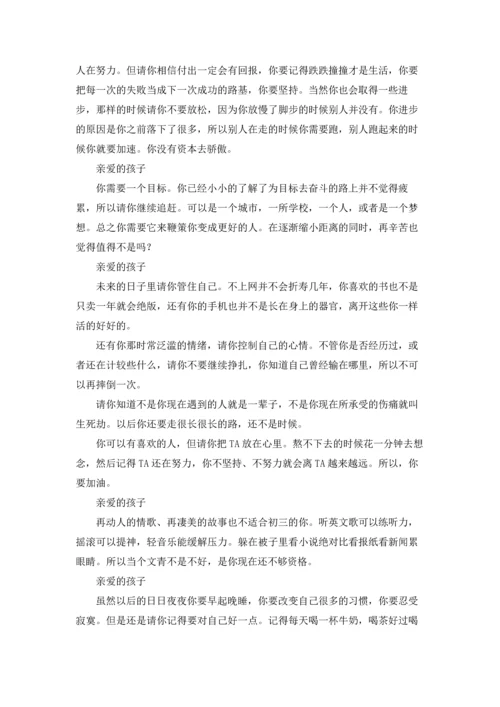 人在努力。但请你相信付出一定会有回报，你要记得跌跌撞撞才是生活，你要把每一次的失败当成下一次成功的路基，你要坚持。当然你也会取得一些进步，那样的时候请你不要放松，因为你放慢了脚步的时候别人并没有。你进步的原因是你之前落下了很多，所以别人在走的时候你需要跑，别人跑起来的时候你就要加速。你没有资本去骄傲。

亲爱的孩子

你需要一个目标。你已经小小的了解了为目标去奋斗的路上并不觉得疲累，所以请你继续追赶。可以是一个城市，一所学校，一个人，或者是一个梦想。总之你需要它来鞭策你变成更好的人。在逐渐缩小距离的同时，再辛苦也觉得值得不是吗？

亲爱的孩子

未来的日子里请你管住自己。不上网并不会折寿几年，你喜欢的书也不是只卖一年就会绝版，还有你的手机也并不是长在身上的器官，离开这些你一样活的好好的。

还有你那时常泛滥的情绪，请你控制自己的心情。不管你是否经历过，或者还在计较些什么，请你不要继续挣扎，你知道自己曾经输在哪里，所以不可以再摔倒一次。

请你知道不是你现在遇到的人就是一辈子，不是你现在所承受的伤痛就叫生死劫。以后你还要走很长很长的路，还不是时候。

你可以有喜欢的人，但请你把 TA 放在心里。熬不下去的时候花一分钟去想念，然后记得 TA 还在努力，你不坚持、不努力就会离 TA 越来越远。所以，你要加油。

亲爱的孩子

再动人的情歌、再凄美的故事也不适合初三的你。听英文歌可以练听力，摇滚可以提神，轻音乐能缓解压力。躲在被子里看小说绝对比看报纸看新闻累眼睛。所以当个文青不是不好，是你现在还不够资格。

亲爱的孩子

虽然以后的日日夜夜你要早起晚睡，你要改变自己很多的习惯，你要忍受寂寞。但是还是请你记得要对自己好一点。记得每天喝一杯牛奶，喝茶好过喝